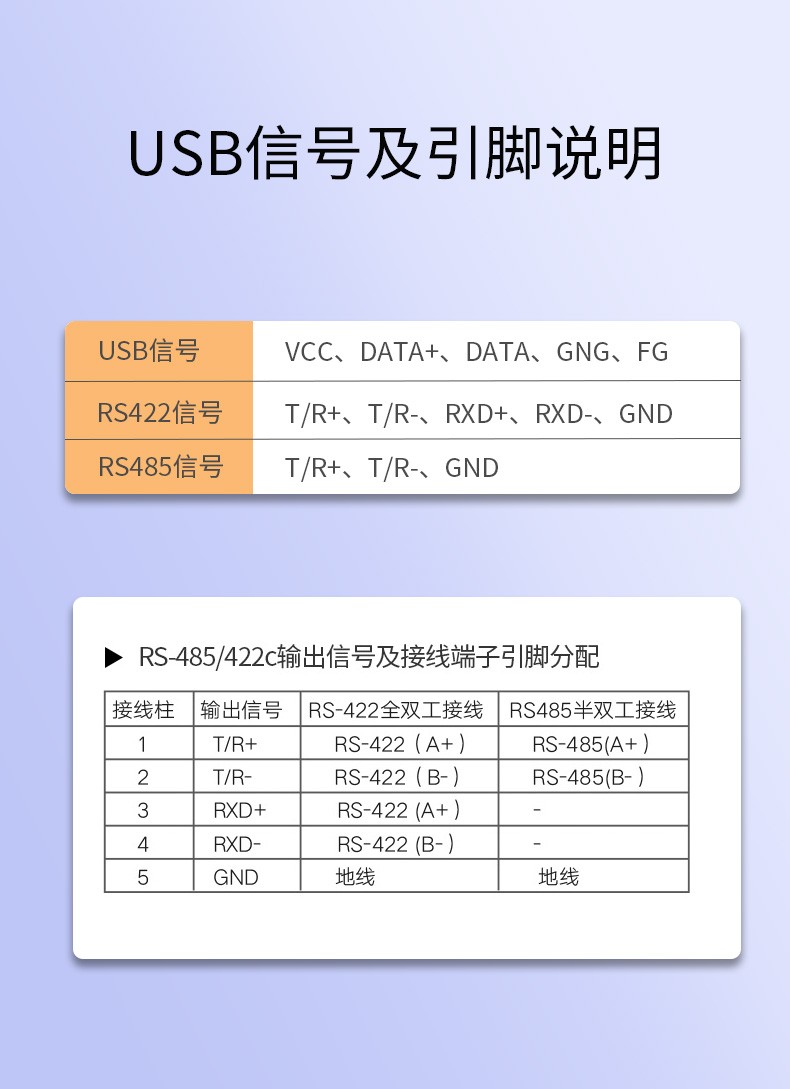 USB信号及引脚说明

| USB信号 | VCC、DATA+、DATA、GNG、FG |
|---|---|
| RS422信号 | T/R+、T/R-、RXD+、RXD-、GND |
| RS485信号 | T/R+、T/R-、GND |

▶ RS-485/422c输出信号及接线端子引脚分配

| 接线柱 | 输出信号 | RS-422全双工接线 | RS485半双工接线 |
|---|---|---|---|
| 1 | T/R+ | RS-422（A+） | RS-485(A+) |
| 2 | T/R- | RS-422（B-） | RS-485(B-) |
| 3 | RXD+ | RS-422 (A+) | - |
| 4 | RXD- | RS-422 (B-) | - |
| 5 | GND | 地线 | 地线 |